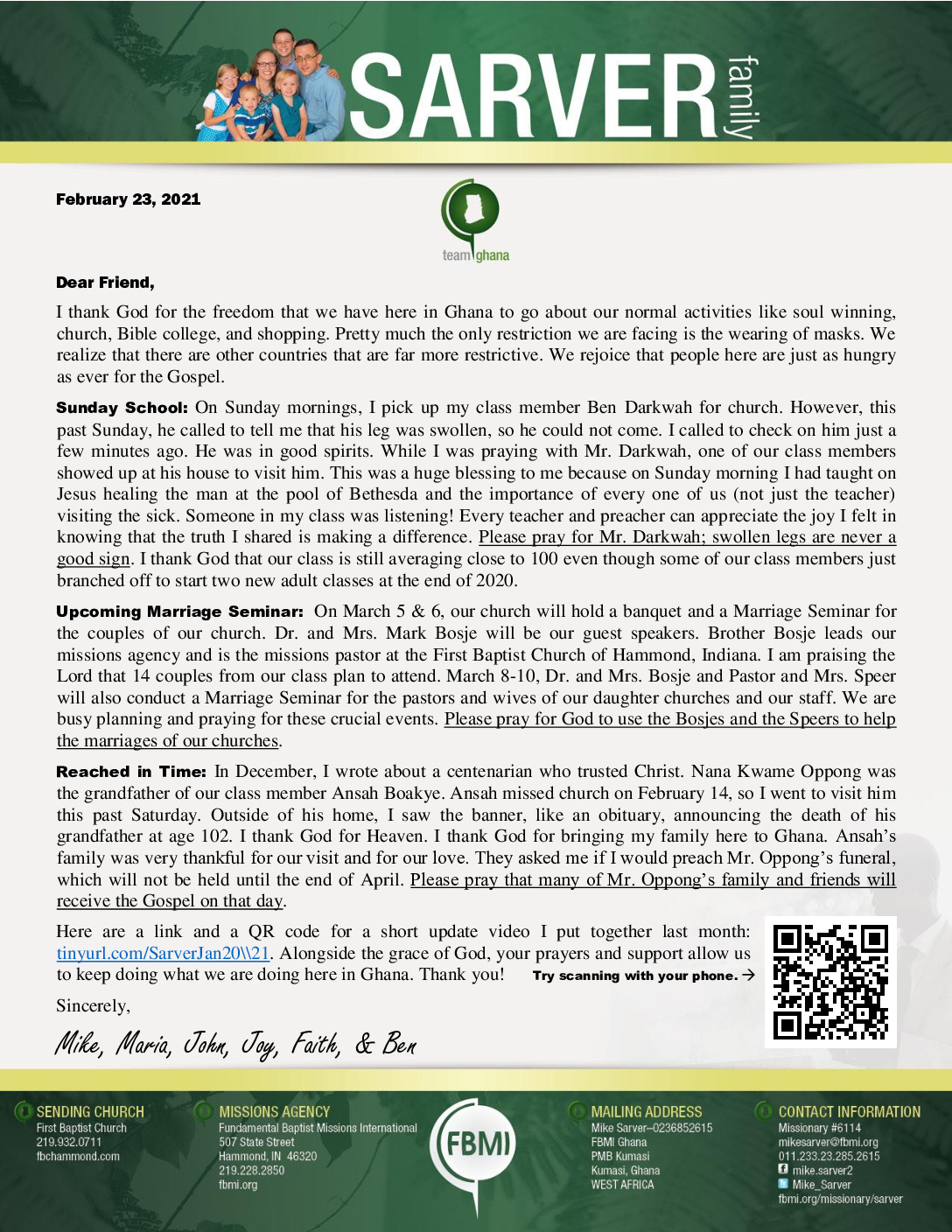 SARVER family

February 23, 2021

team ghana

Dear Friend,

I thank God for the freedom that we have here in Ghana to go about our normal activities like soul winning, church, Bible college, and shopping. Pretty much the only restriction we are facing is the wearing of masks. We realize that there are other countries that are far more restrictive. We rejoice that people here are just as hungry as ever for the Gospel.

Sunday School: On Sunday mornings, I pick up my class member Ben Darkwah for church. However, this past Sunday, he called to tell me that his leg was swollen, so he could not come. I called to check on him just a few minutes ago. He was in good spirits. While I was praying with Mr. Darkwah, one of our class members showed up at his house to visit him. This was a huge blessing to me because on Sunday morning I had taught on Jesus healing the man at the pool of Bethesda and the importance of every one of us (not just the teacher) visiting the sick. Someone in my class was listening! Every teacher and preacher can appreciate the joy I felt in knowing that the truth I shared is making a difference. Please pray for Mr. Darkwah; swollen legs are never a good sign. I thank God that our class is still averaging close to 100 even though some of our class members just branched off to start two new adult classes at the end of 2020.

Upcoming Marriage Seminar: On March 5 & 6, our church will hold a banquet and a Marriage Seminar for the couples of our church. Dr. and Mrs. Mark Bosje will be our guest speakers. Brother Bosje leads our missions agency and is the missions pastor at the First Baptist Church of Hammond, Indiana. I am praising the Lord that 14 couples from our class plan to attend. March 8-10, Dr. and Mrs. Bosje and Pastor and Mrs. Speer will also conduct a Marriage Seminar for the pastors and wives of our daughter churches and our staff. We are busy planning and praying for these crucial events. Please pray for God to use the Bosjes and the Speers to help the marriages of our churches.

Reached in Time: In December, I wrote about a centenarian who trusted Christ. Nana Kwame Oppong was the grandfather of our class member Ansah Boakye. Ansah missed church on February 14, so I went to visit him this past Saturday. Outside of his home, I saw the banner, like an obituary, announcing the death of his grandfather at age 102. I thank God for Heaven. I thank God for bringing my family here to Ghana. Ansah's family was very thankful for our visit and for our love. They asked me if I would preach Mr. Oppong's funeral, which will not be held until the end of April. Please pray that many of Mr. Oppong's family and friends will receive the Gospel on that day.

Here are a link and a QR code for a short update video I put together last month: tinyurl.com/SarverJan20\\21. Alongside the grace of God, your prayers and support allow us to keep doing what we are doing here in Ghana. Thank you! Try scanning with your phone. →

Sincerely,

Mike, Maria, John, Joy, Faith, & Ben

SENDING CHURCH
First Baptist Church
219.932.0711
fbchammond.com

MISSIONS AGENCY
Fundamental Baptist Missions International
507 State Street
Hammond, IN 46320
219.228.2850
fbmi.org

FBMI

MAILING ADDRESS
Mike Sarver–0236852615
FBMI Ghana
PMB Kumasi
Kumasi, Ghana
WEST AFRICA

CONTACT INFORMATION
Missionary #6114
mikesarver@fbmi.org
011.233.23.285.2615
mike.sarver2
Mike_Sarver
fbmi.org/missionary/sarver